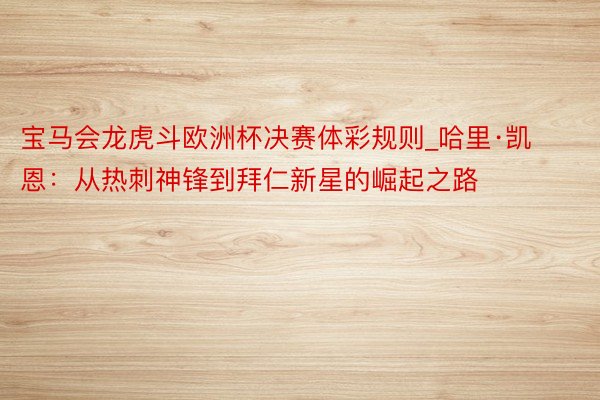 宝马会龙虎斗欧洲杯决赛体彩规则_哈里·凯恩：从热刺神锋到拜仁新星的崛起之路